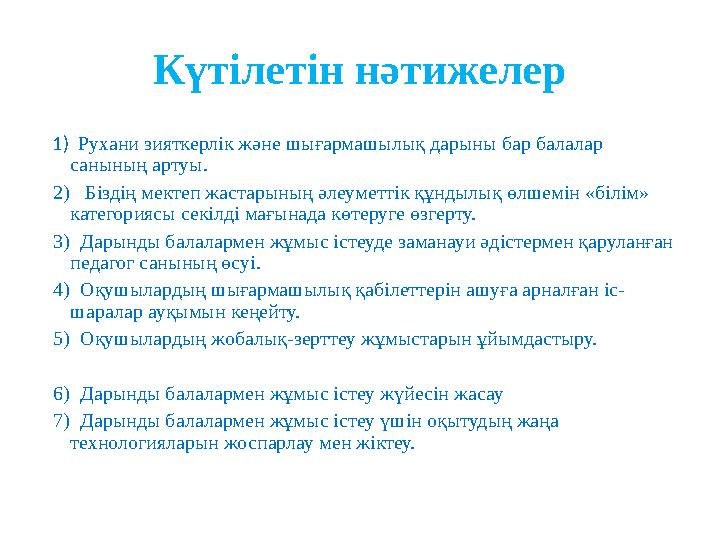 Күтілетін нәтижелер

1) Рухани зияткерлік және шығармашылық дарыны бар балалар санының артуы.

2) Біздің мектеп жастарының әлеуметтік құндылық өлшемін «білім» категориясы секілді мағынада көтеруге өзгерту.

3) Дарынды балалармен жұмыс істеуде заманауи әдістермен қаруланған педагог санының өсуі.

4) Оқушылардың шығармашылық қабілеттерін ашуға арналған іс-шаралар ауқымын кеңейту.

5) Оқушылардың жобалық-зерттеу жұмыстарын ұйымдастыру.

6) Дарынды балалармен жұмыс істеу жүйесін жасау

7) Дарынды балалармен жұмыс істеу үшін оқытудың жаңа технологияларын жоспарлау мен жіктеу.